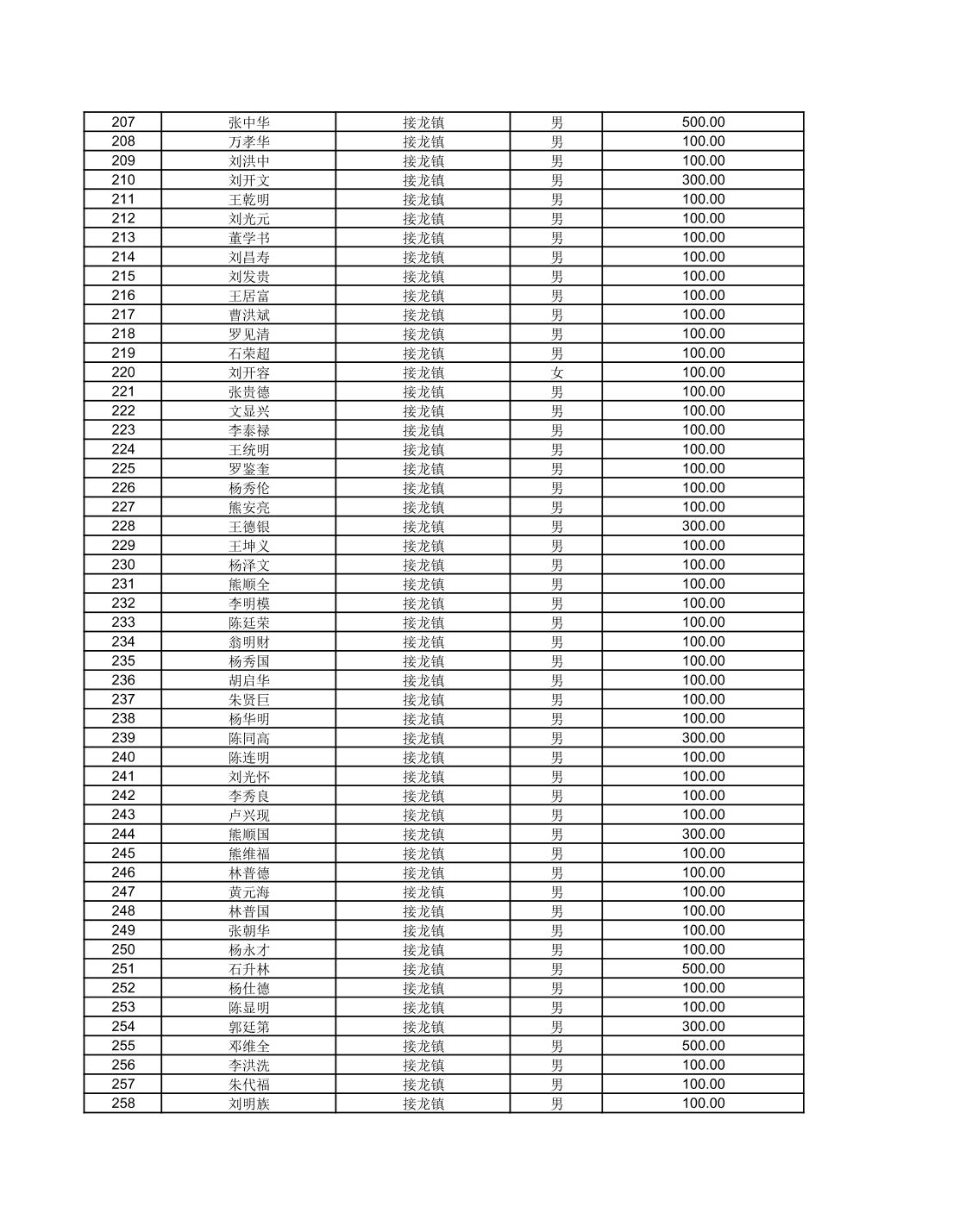 | 207 | 张中华 | 接龙镇 | 男 | 500.00 |
|---|---|---|---|---|
| 208 | 万孝华 | 接龙镇 | 男 | 100.00 |
| 209 | 刘洪中 | 接龙镇 | 男 | 100.00 |
| 210 | 刘开文 | 接龙镇 | 男 | 300.00 |
| 211 | 王乾明 | 接龙镇 | 男 | 100.00 |
| 212 | 刘光元 | 接龙镇 | 男 | 100.00 |
| 213 | 董学书 | 接龙镇 | 男 | 100.00 |
| 214 | 刘昌寿 | 接龙镇 | 男 | 100.00 |
| 215 | 刘发贵 | 接龙镇 | 男 | 100.00 |
| 216 | 王居富 | 接龙镇 | 男 | 100.00 |
| 217 | 曹洪斌 | 接龙镇 | 男 | 100.00 |
| 218 | 罗见清 | 接龙镇 | 男 | 100.00 |
| 219 | 石荣超 | 接龙镇 | 男 | 100.00 |
| 220 | 刘开容 | 接龙镇 | 女 | 100.00 |
| 221 | 张贵德 | 接龙镇 | 男 | 100.00 |
| 222 | 文显兴 | 接龙镇 | 男 | 100.00 |
| 223 | 李泰禄 | 接龙镇 | 男 | 100.00 |
| 224 | 王统明 | 接龙镇 | 男 | 100.00 |
| 225 | 罗鉴奎 | 接龙镇 | 男 | 100.00 |
| 226 | 杨秀伦 | 接龙镇 | 男 | 100.00 |
| 227 | 熊安亮 | 接龙镇 | 男 | 100.00 |
| 228 | 王德银 | 接龙镇 | 男 | 300.00 |
| 229 | 王坤义 | 接龙镇 | 男 | 100.00 |
| 230 | 杨泽文 | 接龙镇 | 男 | 100.00 |
| 231 | 熊顺全 | 接龙镇 | 男 | 100.00 |
| 232 | 李明模 | 接龙镇 | 男 | 100.00 |
| 233 | 陈廷荣 | 接龙镇 | 男 | 100.00 |
| 234 | 翁明财 | 接龙镇 | 男 | 100.00 |
| 235 | 杨秀国 | 接龙镇 | 男 | 100.00 |
| 236 | 胡启华 | 接龙镇 | 男 | 100.00 |
| 237 | 朱贤巨 | 接龙镇 | 男 | 100.00 |
| 238 | 杨华明 | 接龙镇 | 男 | 100.00 |
| 239 | 陈同高 | 接龙镇 | 男 | 300.00 |
| 240 | 陈连明 | 接龙镇 | 男 | 100.00 |
| 241 | 刘光怀 | 接龙镇 | 男 | 100.00 |
| 242 | 李秀良 | 接龙镇 | 男 | 100.00 |
| 243 | 卢兴现 | 接龙镇 | 男 | 100.00 |
| 244 | 熊顺国 | 接龙镇 | 男 | 300.00 |
| 245 | 熊维福 | 接龙镇 | 男 | 100.00 |
| 246 | 林普德 | 接龙镇 | 男 | 100.00 |
| 247 | 黄元海 | 接龙镇 | 男 | 100.00 |
| 248 | 林普国 | 接龙镇 | 男 | 100.00 |
| 249 | 张朝华 | 接龙镇 | 男 | 100.00 |
| 250 | 杨永才 | 接龙镇 | 男 | 100.00 |
| 251 | 石升林 | 接龙镇 | 男 | 500.00 |
| 252 | 杨仕德 | 接龙镇 | 男 | 100.00 |
| 253 | 陈显明 | 接龙镇 | 男 | 100.00 |
| 254 | 郭廷第 | 接龙镇 | 男 | 300.00 |
| 255 | 邓维全 | 接龙镇 | 男 | 500.00 |
| 256 | 李洪洗 | 接龙镇 | 男 | 100.00 |
| 257 | 朱代福 | 接龙镇 | 男 | 100.00 |
| 258 | 刘明族 | 接龙镇 | 男 | 100.00 |